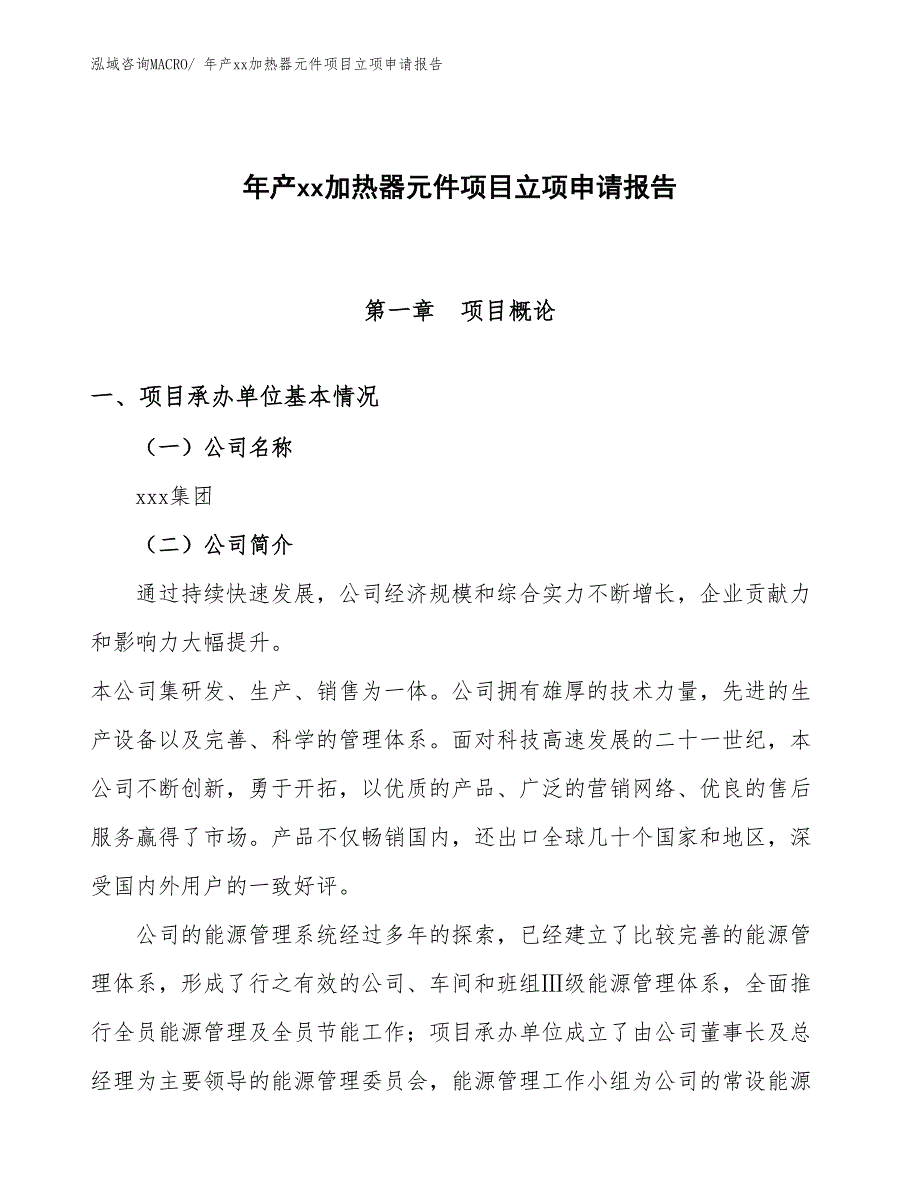 泓域咨询MACRO/ 年产xx加热器元件项目立项申请报告

年产xx加热器元件项目立项申请报告

第一章　项目概论

一、项目承办单位基本情况

（一）公司名称

xxx集团

（二）公司简介

通过持续快速发展，公司经济规模和综合实力不断增长，企业贡献力和影响力大幅提升。

本公司集研发、生产、销售为一体。公司拥有雄厚的技术力量，先进的生产设备以及完善、科学的管理体系。面对科技高速发展的二十一世纪，本公司不断创新，勇于开拓，以优质的产品、广泛的营销网络、优良的售后服务赢得了市场。产品不仅畅销国内，还出口全球几十个国家和地区，深受国内外用户的一致好评。

公司的能源管理系统经过多年的探索，已经建立了比较完善的能源管理体系，形成了行之有效的公司、车间和班组Ⅲ级能源管理体系，全面推行全员能源管理及全员节能工作；项目承办单位成立了由公司董事长及总经理为主要领导的能源管理委员会，能源管理工作小组为公司的常设能源